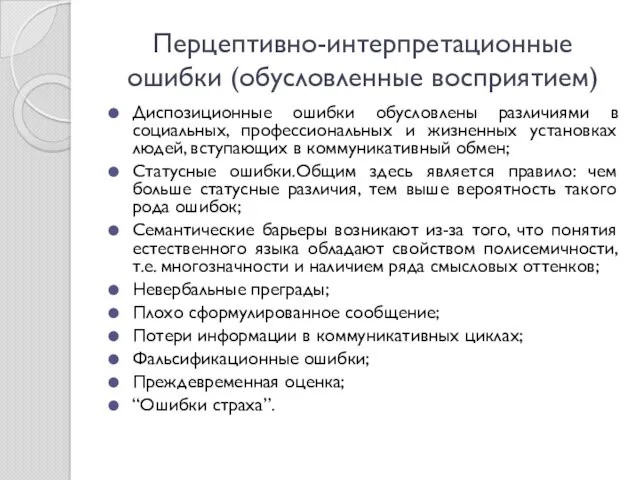 Перцептивно-интерпретационные ошибки (обусловленные восприятием)

Диспозиционные ошибки обусловлены различиями в социальных, профессиональных и жизненных установках людей, вступающих в коммуникативный обмен;

Статусные ошибки.Общим здесь является правило: чем больше статусные различия, тем выше вероятность такого рода ошибок;

Семантические барьеры возникают из-за того, что понятия естественного языка обладают свойством полисемичности, т.е. многозначности и наличием ряда смысловых оттенков;

Невербальные преграды;

Плохо сформулированное сообщение;

Потери информации в коммуникативных циклах;

Фальсификационные ошибки;

Преждевременная оценка;

“Ошибки страха”.